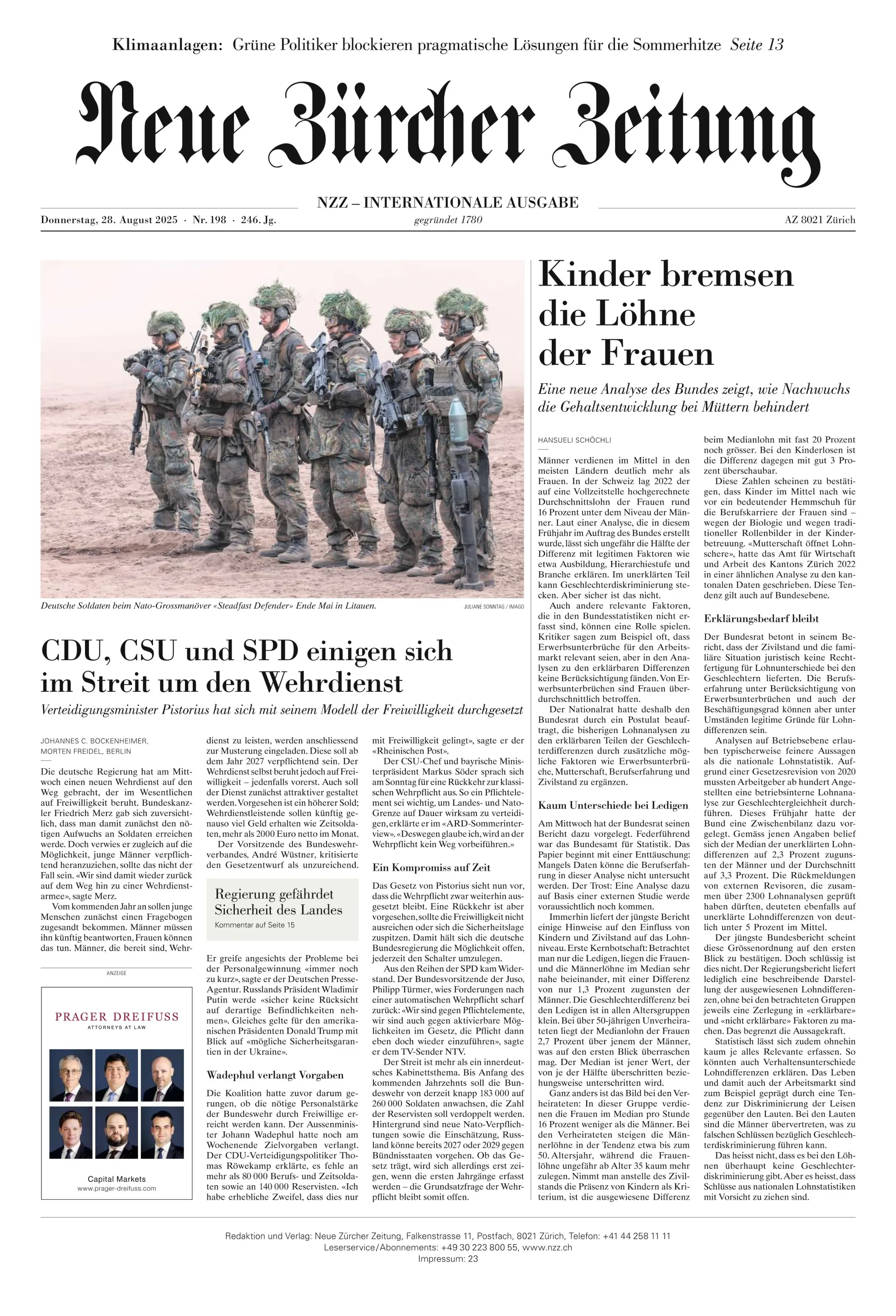 Klimaanlagen: Grüne Politiker blockieren pragmatische Lösungen für die Sommerhitze Seite 13

Neue Zürcher Zeitung

NZZ – INTERNATIONALE AUSGABE

Donnerstag, 28. August 2025 · Nr. 198 · 246. Jg.

gegründet 1780

AZ 8021 Zürich

Deutsche Soldaten beim Nato-Grossmanöver «Steadfast Defender» Ende Mai in Litauen.

JULIANE SONNTAG / IMAGO

CDU, CSU und SPD einigen sich im Streit um den Wehrdienst

Verteidigungsminister Pistorius hat sich mit seinem Modell der Freiwilligkeit durchgesetzt

JOHANNES C. BOCKENHEIMER, MORTEN FREIDEL, BERLIN

Die deutsche Regierung hat am Mittwoch einen neuen Wehrdienst auf den Weg gebracht, der im Wesentlichen auf Freiwilligkeit beruht. Bundeskanzler Friedrich Merz gab sich zuversichtlich, dass man damit zunächst den nötigen Aufwuchs an Soldaten erreichen werde. Doch verwies er zugleich auf die Möglichkeit, junge Männer verpflichtend heranzuziehen, sollte das nicht der Fall sein. «Wir sind damit wieder zurück auf dem Weg hin zu einer Wehrdienstarmee», sagte Merz.

Vom kommenden Jahr an sollen junge Menschen zunächst einen Fragebogen zugesandt bekommen. Männer müssen ihn künftig beantworten, Frauen können das tun. Männer, die bereit sind, Wehrdienst zu leisten, werden anschliessend zur Musterung eingeladen. Diese soll ab dem Jahr 2027 verpflichtend sein. Der Wehrdienst selbst beruht jedoch auf Freiwilligkeit – jedenfalls vorerst. Auch soll der Dienst zunächst attraktiver gestaltet werden. Vorgesehen ist ein höherer Sold; Wehrdienstleistende sollen künftig genauso viel Geld erhalten wie Zeitsoldaten, mehr als 2000 Euro netto im Monat.

Der Vorsitzende des Bundeswehrverbandes, André Wüstner, kritisierte den Gesetzentwurf als unzureichend.

Regierung gefährdet Sicherheit des Landes
Kommentar auf Seite 15

Er greife angesichts der Probleme bei der Personalgewinnung «immer noch zu kurz», sagte er der Deutschen Presse-Agentur. Russlands Präsident Wladimir Putin werde «sicher keine Rücksicht auf derartige Befindlichkeiten nehmen». Gleiches gelte für den amerikanischen Präsidenten Donald Trump mit Blick auf «mögliche Sicherheitsgarantien in der Ukraine».

Wadephul verlangt Vorgaben

Die Koalition hatte zuvor darum gerungen, ob die nötige Personalstärke der Bundeswehr durch Freiwillige erreicht werden kann. Der Aussenminister Johann Wadephul hatte noch am Wochenende Zielvorgaben verlangt. Der CDU-Verteidigungspolitiker Thomas Röwekamp erklärte, es fehle an mehr als 80 000 Berufs- und Zeitsoldaten sowie an 140 000 Reservisten. «Ich habe erhebliche Zweifel, dass dies nur mit Freiwilligkeit gelingt», sagte er der «Rheinischen Post».

Der CSU-Chef und bayrische Ministerpräsident Markus Söder sprach sich am Sonntag für eine Rückkehr zur klassischen Wehrpflicht aus. So ein Pflichtelement sei wichtig, um Landes- und Nato-Grenze auf Dauer wirksam zu verteidigen, erklärte er im «ARD-Sommerinterview». «Deswegen glaube ich, wird an der Wehrpflicht kein Weg vorbeiführen.»

Ein Kompromiss auf Zeit

Das Gesetz von Pistorius sieht nun vor, dass die Wehrpflicht zwar weiterhin ausgesetzt bleibt. Eine Rückkehr ist aber vorgesehen, sollte die Freiwilligkeit nicht ausreichen oder sich die Sicherheitslage zuspitzen. Damit hält sich die deutsche Bundesregierung die Möglichkeit offen, jederzeit den Schalter umzulegen.

Aus den Reihen der SPD kam Widerstand. Der Bundesvorsitzende der Juso, Philipp Türmer, wies Forderungen nach einer automatischen Wehrpflicht scharf zurück: «Wir sind gegen Pflichtelemente, wir sind auch gegen aktivierbare Möglichkeiten im Gesetz, die Pflicht dann eben doch wieder einzuführen», sagte er dem TV-Sender NTV.

Der Streit ist mehr als ein innerdeutsches Kabinettsthema. Bis Anfang des kommenden Jahrzehnts soll die Bundeswehr von derzeit knapp 183 000 auf 260 000 Soldaten anwachsen, die Zahl der Reservisten soll verdoppelt werden. Hintergrund sind neue Nato-Verpflichtungen sowie die Einschätzung, Russland könne bereits 2027 oder 2029 gegen Bündnisstaaten vorgehen. Ob das Gesetz trägt, wird sich allerdings erst zeigen, wenn die ersten Jahrgänge erfasst werden – die Grundsatzfrage der Wehrpflicht bleibt somit offen.

ANZEIGE

PRAGER DREIFUSS
ATTORNEYS AT LAW

Capital Markets
www.prager-dreifuss.com

Kinder bremsen die Löhne der Frauen

Eine neue Analyse des Bundes zeigt, wie Nachwuchs die Gehaltsentwicklung bei Müttern behindert

HANSUELI SCHÖCHLI

Männer verdienen im Mittel in den meisten Ländern deutlich mehr als Frauen. In der Schweiz lag 2022 der auf eine Vollzeitstelle hochgerechnete Durchschnittslohn der Frauen rund 16 Prozent unter dem Niveau der Männer. Laut einer Analyse, die in diesem Frühjahr im Auftrag des Bundes erstellt wurde, lässt sich ungefähr die Hälfte der Differenz mit legitimen Faktoren wie etwa Ausbildung, Hierarchiestufe und Branche erklären. Im unerklärten Teil kann Geschlechterdiskriminierung stecken. Aber sicher ist das nicht.

Auch andere relevante Faktoren, die in den Bundesstatistiken nicht erfasst sind, können eine Rolle spielen. Kritiker sagen zum Beispiel oft, dass Erwerbsunterbrüche für den Arbeitsmarkt relevant seien, aber in den Analysen zu den erklärbaren Differenzen keine Berücksichtigung fänden. Von Erwerbsunterbrüchen sind Frauen überdurchschnittlich betroffen.

Der Nationalrat hatte deshalb den Bundesrat durch ein Postulat beauftragt, die bisherigen Lohnanalysen zu den erklärbaren Teilen der Geschlechterdifferenzen durch zusätzliche mögliche Faktoren wie Erwerbsunterbrüche, Mutterschaft, Berufserfahrung und Zivilstand zu ergänzen.

Kaum Unterschiede bei Ledigen

Am Mittwoch hat der Bundesrat seinen Bericht dazu vorgelegt. Federführend war das Bundesamt für Statistik. Das Papier beginnt mit einer Enttäuschung: Mangels Daten könne die Berufserfahrung in dieser Analyse nicht untersucht werden. Der Trost: Eine Analyse dazu auf Basis einer externen Studie werde voraussichtlich noch kommen.

Immerhin liefert der jüngste Bericht einige Hinweise auf den Einfluss von Kindern und Zivilstand auf das Lohnniveau. Erste Kernbotschaft: Betrachtet man nur die Ledigen, liegen die Frauen- und die Männerlöhne im Median sehr nahe beieinander, mit einer Differenz von nur 1,3 Prozent zugunsten der Männer. Die Geschlechterdifferenz bei den Ledigen ist in allen Altersgruppen klein. Bei über 50-jährigen Unverheirateten liegt der Medianlohn der Frauen 2,7 Prozent über jenem der Männer, was auf den ersten Blick überraschen mag. Der Median ist jener Wert, der von je der Hälfte überschritten beziehungsweise unterschritten wird.

Ganz anders ist das Bild bei den Verheirateten: In dieser Gruppe verdienen die Frauen im Median pro Stunde 16 Prozent weniger als die Männer. Bei den Verheirateten steigen die Männerlöhne in der Tendenz etwa bis zum 50. Altersjahr, während die Frauenlöhne ungefähr ab Alter 35 kaum mehr zulegen. Nimmt man anstelle des Zivilstands die Präsenz von Kindern als Kriterium, ist die ausgewiesene Differenz beim Medianlohn mit fast 20 Prozent noch grösser. Bei den Kinderlosen ist die Differenz dagegen mit gut 3 Prozent überschaubar.

Diese Zahlen scheinen zu bestätigen, dass Kinder im Mittel nach wie vor ein bedeutender Hemmschuh für die Berufskarriere der Frauen sind – wegen der Biologie und wegen traditioneller Rollenbilder in der Kinderbetreuung. «Mutterschaft öffnet Lohnschere», hatte das Amt für Wirtschaft und Arbeit des Kantons Zürich 2022 in einer ähnlichen Analyse zu den kantonalen Daten geschrieben. Diese Tendenz gilt auch auf Bundesebene.

Erklärungsbedarf bleibt

Der Bundesrat betont in seinem Bericht, dass der Zivilstand und die familiäre Situation juristisch keine Rechtfertigung für Lohnunterschiede bei den Geschlechtern lieferten. Die Berufserfahrung unter Berücksichtigung von Erwerbsunterbrüchen und auch der Beschäftigungsgrad können aber unter Umständen legitime Gründe für Lohndifferenzen sein.

Analysen auf Betriebsebene erlauben typischerweise feinere Aussagen als die nationale Lohnstatistik. Aufgrund einer Gesetzesrevision von 2020 mussten Arbeitgeber ab hundert Angestellten eine betriebsinterne Lohnanalyse zur Geschlechtergleichheit durchführen. Dieses Frühjahr hatte der Bund eine Zwischenbilanz dazu vorgelegt. Gemäss jenen Angaben belief sich der Median der unerklärten Lohndifferenzen auf 2,3 Prozent zugunsten der Männer und der Durchschnitt auf 3,3 Prozent. Die Rückmeldungen von externen Revisoren, die zusammen über 2300 Lohnanalysen geprüft haben dürften, deuteten ebenfalls auf unerklärte Lohndifferenzen von deutlich unter 5 Prozent im Mittel.

Der jüngste Bundesbericht scheint diese Grössenordnung auf den ersten Blick zu bestätigen. Doch schlüssig ist dies nicht. Der Regierungsbericht liefert lediglich eine beschreibende Darstellung der ausgewiesenen Lohndifferenzen, ohne bei den betrachteten Gruppen jeweils eine Zerlegung in «erklärbare» und «nicht erklärbare» Faktoren zu machen. Das begrenzt die Aussagekraft.

Statistisch lässt sich zudem ohnehin kaum je alles Relevante erfassen. So könnten auch Verhaltensunterschiede Lohndifferenzen erklären. Das Leben und damit auch der Arbeitsmarkt sind zum Beispiel geprägt durch eine Tendenz zur Diskriminierung der Leisen gegenüber den Lauten. Bei den Lauten sind die Männer übervertreten, was zu falschen Schlüssen bezüglich Geschlechterdiskriminierung führen kann.

Das heisst nicht, dass es bei den Löhnen überhaupt keine Geschlechterdiskriminierung gibt. Aber es heisst, dass Schlüsse aus nationalen Lohnstatistiken mit Vorsicht zu ziehen sind.

Redaktion und Verlag: Neue Zürcher Zeitung, Falkenstrasse 11, Postfach, 8021 Zürich, Telefon: +41 44 258 11 11
Leserservice/Abonnements: +49 30 223 800 55, www.nzz.ch
Impressum: 23